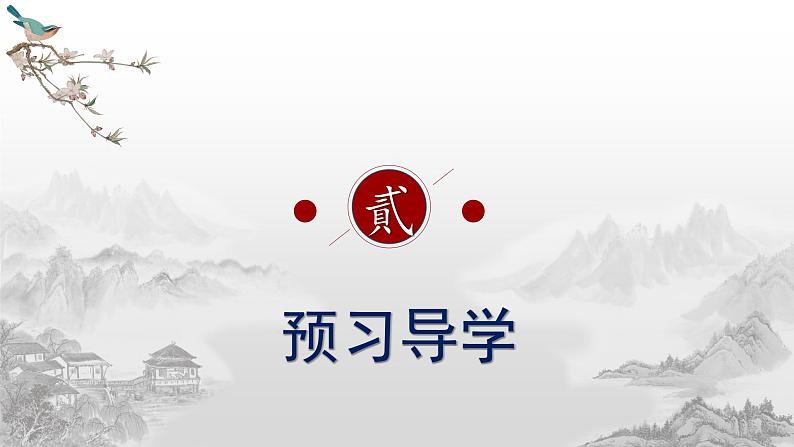 贰

预习导学